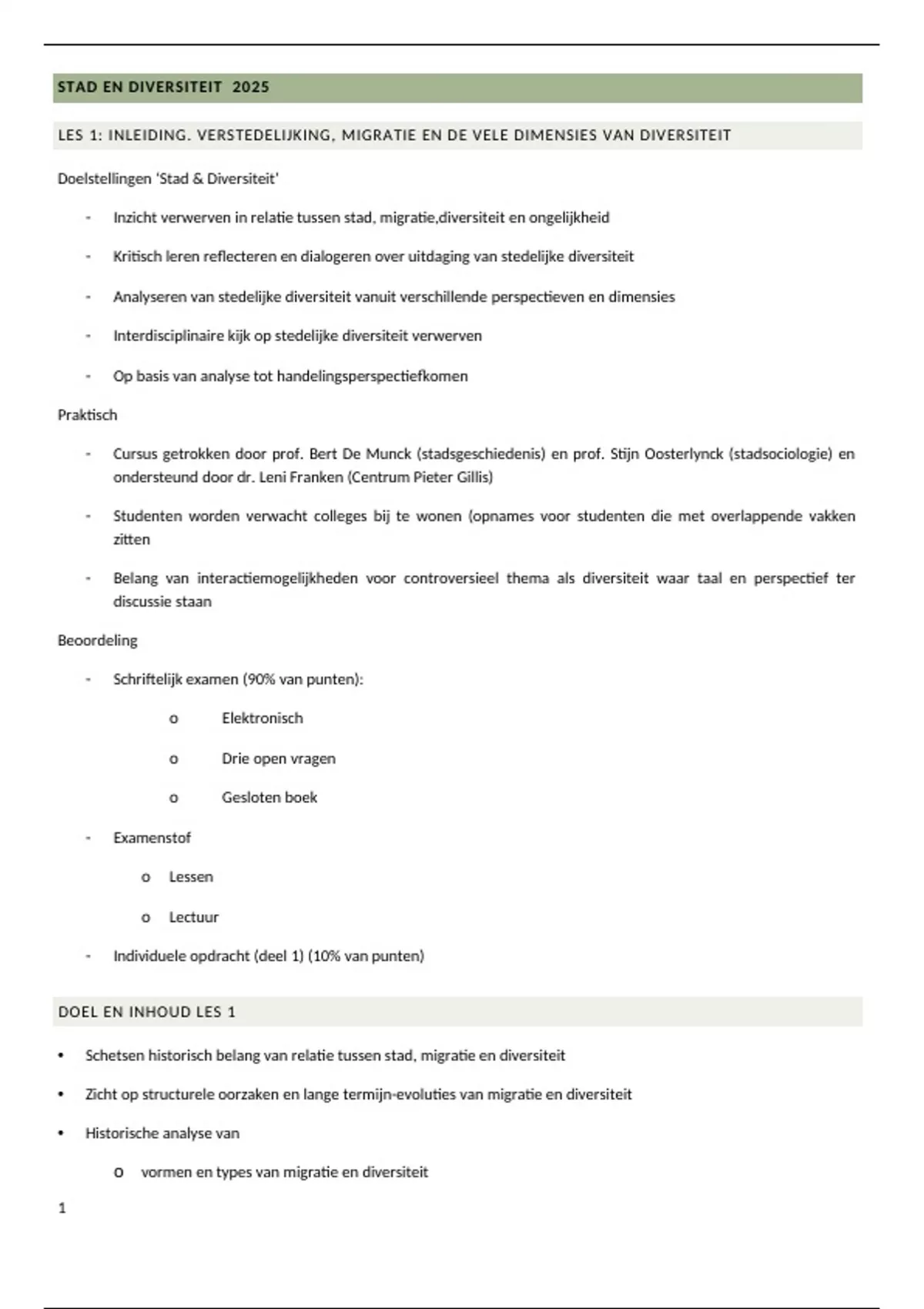 STAD EN DIVERSITEIT 2025

LES 1: INLEIDING. VERSTEDELIJKING, MIGRATIE EN DE VELE DIMENSIES VAN DIVERSITEIT

Doelstellingen 'Stad & Diversiteit'

- Inzicht verwerven in relatie tussen stad, migratie,diversiteit en ongelijkheid
- Kritisch leren reflecteren en dialogeren over uitdaging van stedelijke diversiteit
- Analyseren van stedelijke diversiteit vanuit verschillende perspectieven en dimensies
- Interdisciplinaire kijk op stedelijke diversiteit verwerven
- Op basis van analyse tot handelingsperspectiefkomen

Praktisch

- Cursus getrokken door prof. Bert De Munck (stadsgeschiedenis) en prof. Stijn Oosterlynck (stadsociologie) en ondersteund door dr. Leni Franken (Centrum Pieter Gillis)
- Studenten worden verwacht colleges bij te wonen (opnames voor studenten die met overlappende vakken zitten
- Belang van interactiemogelijkheden voor controversieel thema als diversiteit waar taal en perspectief ter discussie staan

Beoordeling

- Schriftelijk examen (90% van punten):
  o Elektronisch
  o Drie open vragen
  o Gesloten boek
- Examenstof
  o Lessen
  o Lectuur
- Individuele opdracht (deel 1) (10% van punten)

DOEL EN INHOUD LES 1

• Schetsen historisch belang van relatie tussen stad, migratie en diversiteit
• Zicht op structurele oorzaken en lange termijn-evoluties van migratie en diversiteit
• Historische analyse van
  o vormen en types van migratie en diversiteit

1